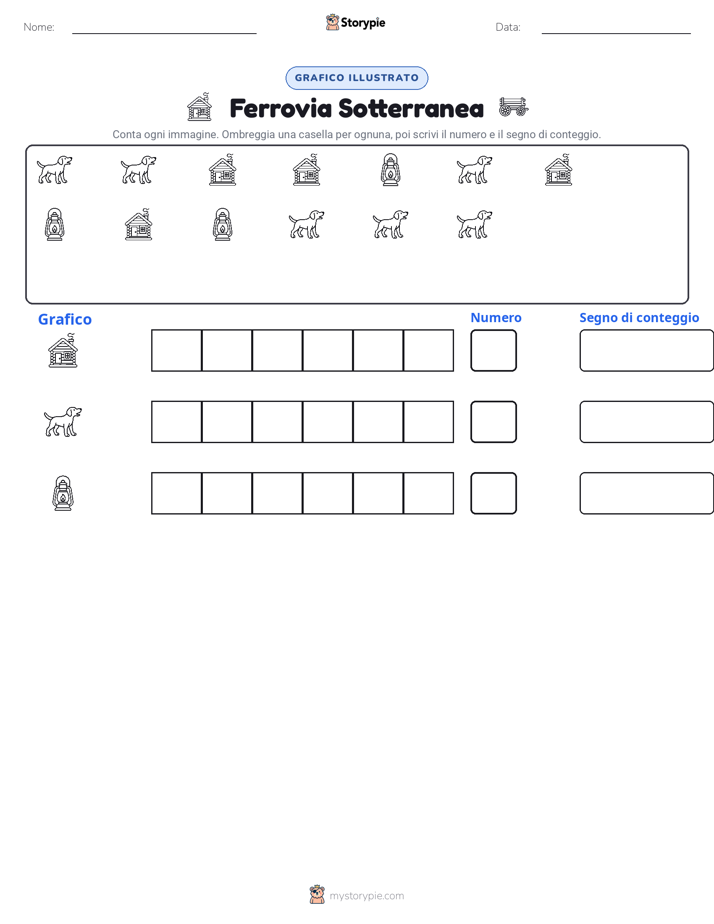 Nome:

Storypie

Data:

GRAFICO ILLUSTRATO

Ferrovia Sotterranea

Conta ogni immagine. Ombreggia una casella per ognuna, poi scrivi il numero e il segno di conteggio.

Grafico

Numero

Segno di conteggio

mystorypie.com